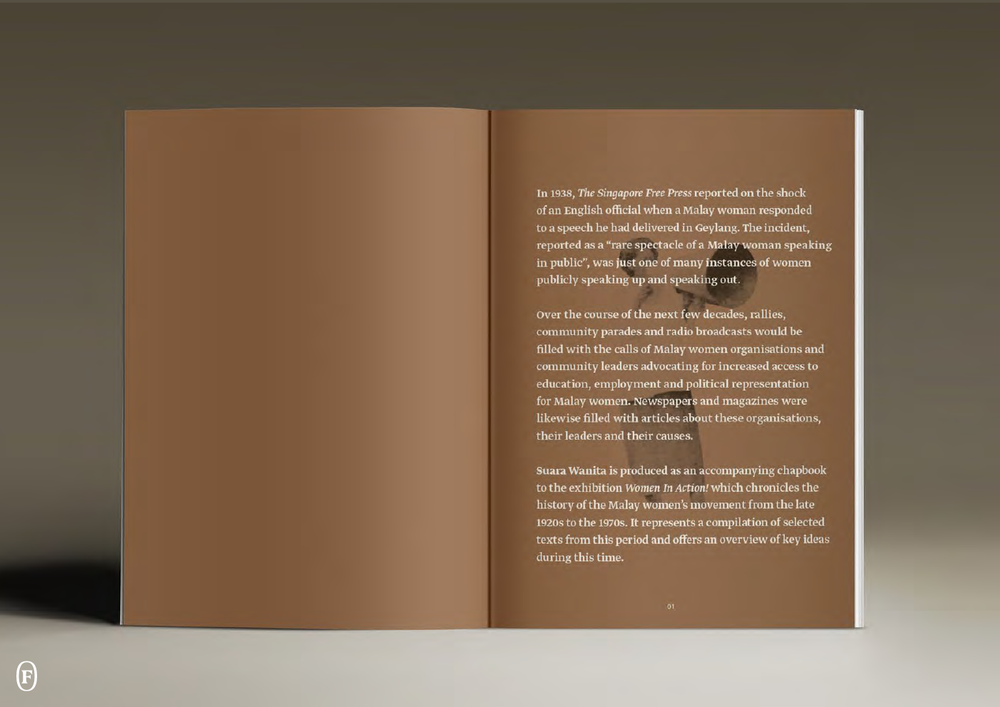 In 1938, The Singapore Free Press reported on the shock of an English official when a Malay woman responded to a speech he had delivered in Geylang. The incident, reported as a "rare spectacle of a Malay woman speaking in public", was just one of many instances of women publicly speaking up and speaking out.

Over the course of the next few decades, rallies, community parades and radio broadcasts would be filled with the calls of Malay women organisations and community leaders advocating for increased access to education, employment and political representation for Malay women. Newspapers and magazines were likewise filled with articles about these organisations, their leaders and their causes.

Suara Wanita is produced as an accompanying chapbook to the exhibition Women In Action! which chronicles the history of the Malay women's movement from the late 1920s to the 1970s. It represents a compilation of selected texts from this period and offers an overview of key ideas during this time.

01

F